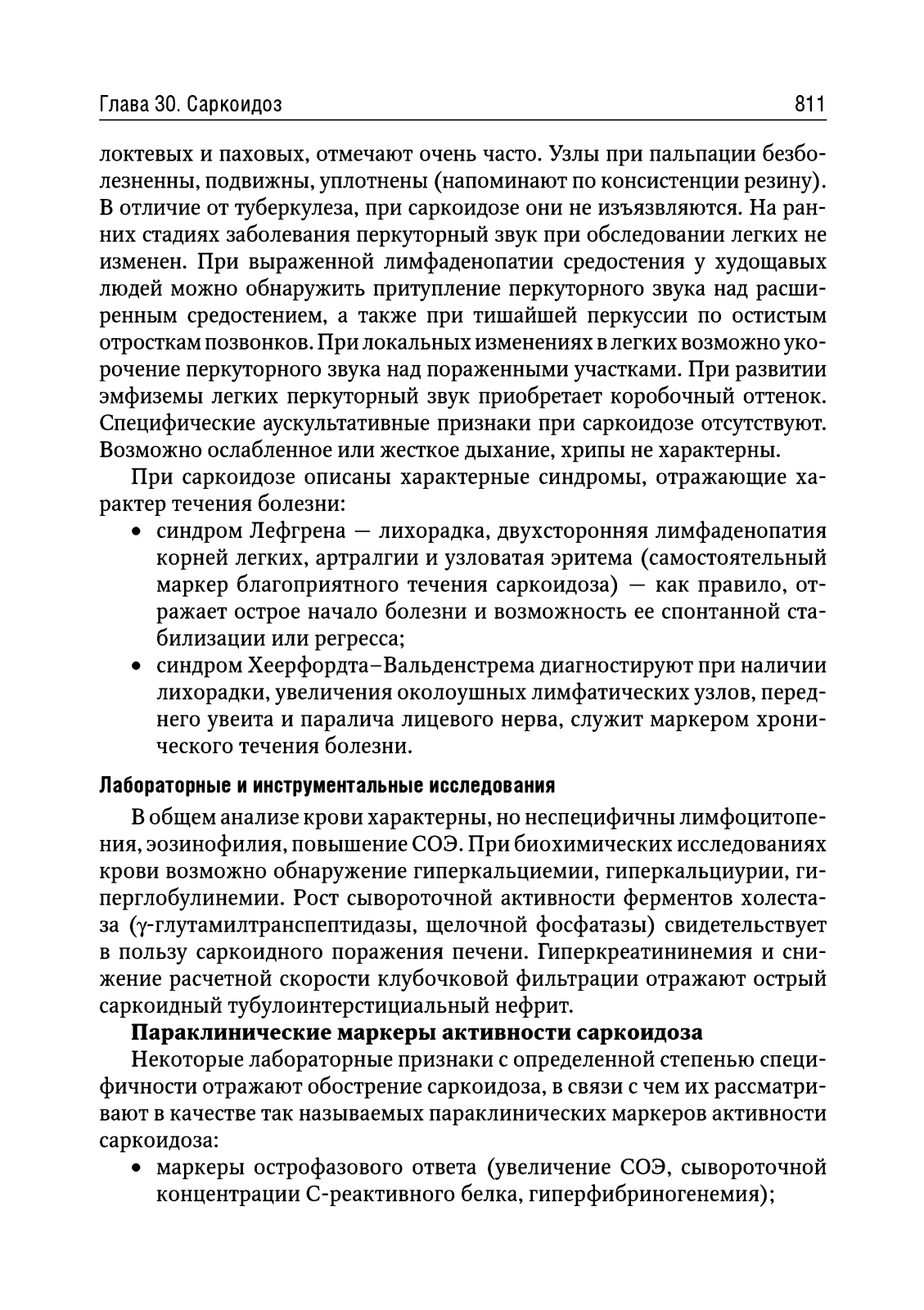 Глава 30. Саркоидоз 811

локтевых и паховых, отмечают очень часто. Узлы при пальпации безболезненны, подвижны, уплотнены (напоминают по консистенции резину). В отличие от туберкулеза, при саркоидозе они не изъязвляются. На ранних стадиях заболевания перкуторный звук при обследовании легких не изменен. При выраженной лимфаденопатии средостения у худощавых людей можно обнаружить притупление перкуторного звука над расширенным средостением, а также при тишайшей перкуссии по остистым отросткам позвонков. При локальных изменениях в легких возможно укорочение перкуторного звука над пораженными участками. При развитии эмфиземы легких перкуторный звук приобретает коробочный оттенок. Специфические аускультативные признаки при саркоидозе отсутствуют. Возможно ослабленное или жесткое дыхание, хрипы не характерны.

При саркоидозе описаны характерные синдромы, отражающие характер течения болезни:

• синдром Лефгрена — лихорадка, двухсторонняя лимфаденопатия корней легких, артралгии и узловатая эритема (самостоятельный маркер благоприятного течения саркоидоза) — как правило, отражает острое начало болезни и возможность ее спонтанной стабилизации или регресса;
• синдром Хеерфордта–Вальденстрема диагностируют при наличии лихорадки, увеличения околоушных лимфатических узлов, переднего увеита и паралича лицевого нерва, служит маркером хронического течения болезни.

Лабораторные и инструментальные исследования

В общем анализе крови характерны, но неспецифичны лимфоцитопения, эозинофилия, повышение СОЭ. При биохимических исследованиях крови возможно обнаружение гиперкальциемии, гиперкальциурии, гиперглобулинемии. Рост сывороточной активности ферментов холестаза ($\gamma$-глутамилтранспептидазы, щелочной фосфатазы) свидетельствует в пользу саркоидного поражения печени. Гиперкреатининемия и снижение расчетной скорости клубочковой фильтрации отражают острый саркоидный тубулоинтерстициальный нефрит.

Параклинические маркеры активности саркоидоза

Некоторые лабораторные признаки с определенной степенью специфичности отражают обострение саркоидоза, в связи с чем их рассматривают в качестве так называемых параклинических маркеров активности саркоидоза:

• маркеры острофазового ответа (увеличение СОЭ, сывороточной концентрации С-реактивного белка, гиперфибриногенемия);